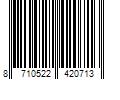 8 710522 420713